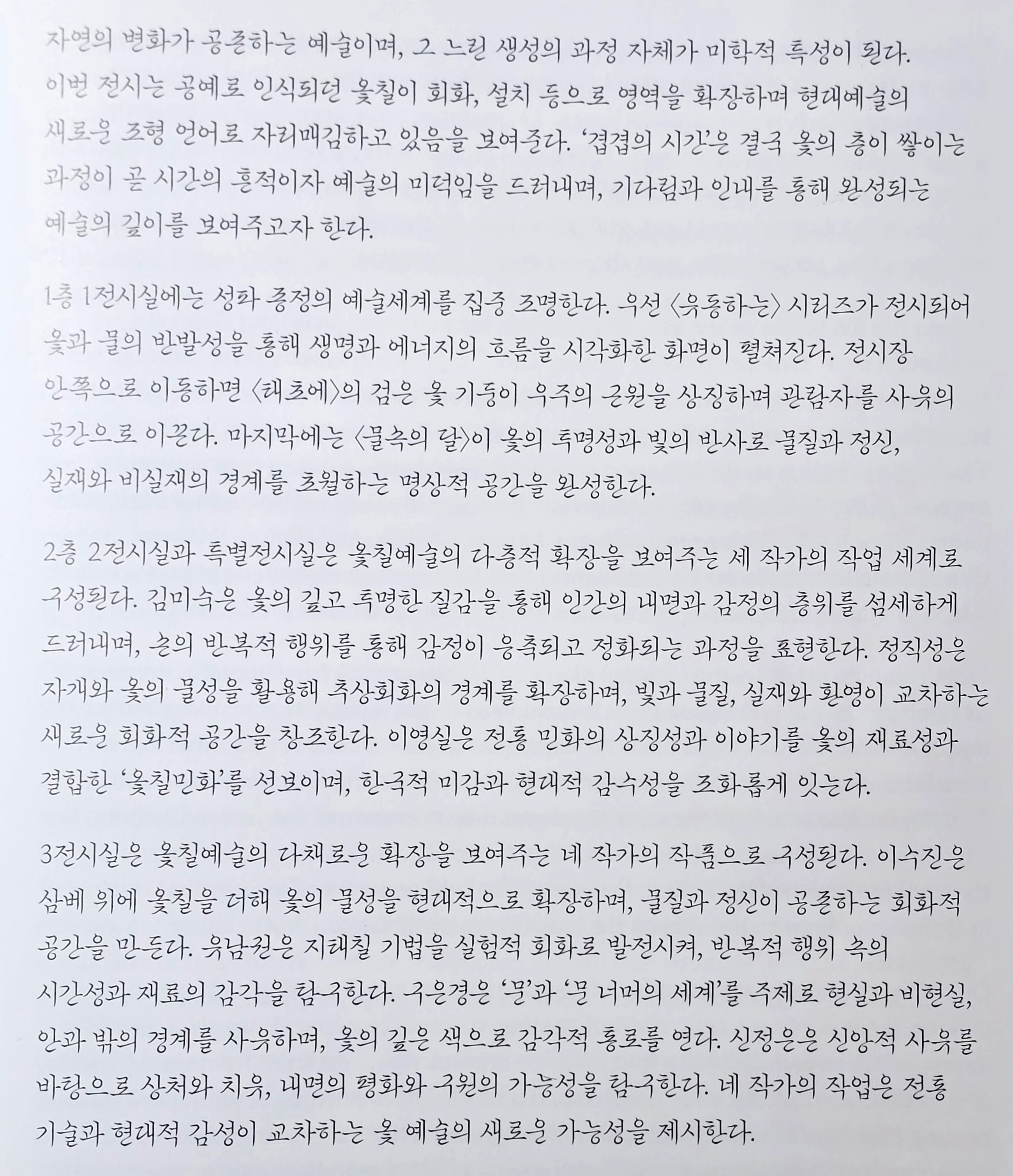 자연의 변화가 공존하는 예술이며, 그 느린 생성의 과정 자체가 미학적 특성이 된다. 이번 전시는 공예로 인식되던 옻칠이 회화, 설치 등으로 영역을 확장하며 현대예술의 새로운 조형 언어로 자리매김하고 있음을 보여준다. '겹겹의 시간'은 결국 옻의 층이 쌓이는 과정이 곧 시간의 흔적이자 예술의 미덕임을 드러내며, 기다림과 인내를 통해 완성되는 예술의 깊이를 보여주고자 한다.

1층 1전시실에는 성파 종정의 예술세계를 집중 조명한다. 우선 〈유동하는〉 시리즈가 전시되어 옻과 물의 반발성을 통해 생명과 에너지의 흐름을 시각화한 화면이 펼쳐진다. 전시장 안쪽으로 이동하면 〈태초에〉의 검은 옻 기둥이 우주의 근원을 상징하며 관람자를 사유의 공간으로 이끈다. 마지막에는 〈물속의 달〉이 옻의 투명성과 빛의 반사로 물질과 정신, 실재와 비실재의 경계를 초월하는 명상적 공간을 완성한다.

2층 2전시실과 특별전시실은 옻칠예술의 다층적 확장을 보여주는 세 작가의 작업 세계로 구성된다. 김미숙은 옻의 깊고 투명한 질감을 통해 인간의 내면과 감정의 층위를 섬세하게 드러내며, 손의 반복적 행위를 통해 감정이 응축되고 정화되는 과정을 표현한다. 정직성은 자개와 옻의 물성을 활용해 추상회화의 경계를 확장하며, 빛과 물질, 실재와 환영이 교차하는 새로운 회화적 공간을 창조한다. 이영실은 전통 민화의 상징성과 이야기를 옻의 재료성과 결합한 '옻칠민화'를 선보이며, 한국적 미감과 현대적 감수성을 조화롭게 잇는다.

3전시실은 옻칠예술의 다채로운 확장을 보여주는 네 작가의 작품으로 구성된다. 이수진은 삼베 위에 옻칠을 더해 옻의 물성을 현대적으로 확장하며, 물질과 정신이 공존하는 회화적 공간을 만든다. 유남권은 지태칠 기법을 실험적 회화로 발전시켜, 반복적 행위 속의 시간성과 재료의 감각을 탐구한다. 구은경은 '문'과 '문 너머의 세계'를 주제로 현실과 비현실, 안과 밖의 경계를 사유하며, 옻의 깊은 색으로 감각적 통로를 연다. 신정은은 신앙적 사유를 바탕으로 상처와 치유, 내면의 평화와 구원의 가능성을 탐구한다. 네 작가의 작업은 전통 기술과 현대적 감성이 교차하는 옻 예술의 새로운 가능성을 제시한다.